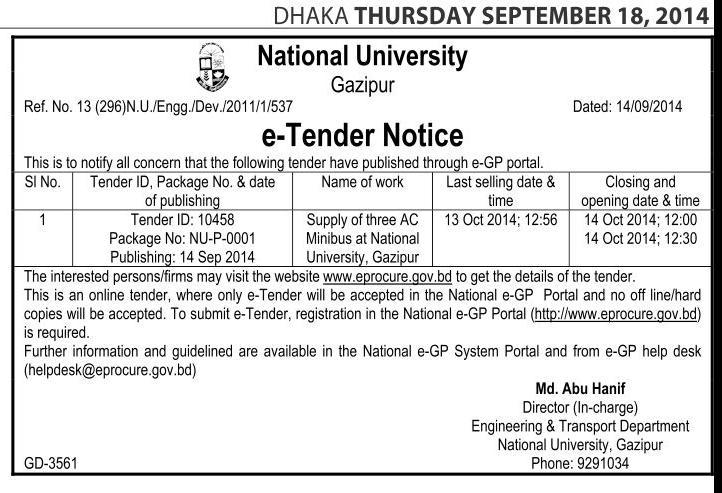 DHAKA THURSDAY SEPTEMBER 18, 2014

National University
Gazipur

Ref. No. 13 (296)N.U./Engg./Dev./2011/1/537

Dated: 14/09/2014

e-Tender Notice

This is to notify all concern that the following tender have published through e-GP portal.

| Sl No. | Tender ID, Package No. & date of publishing | Name of work | Last selling date & time | Closing and opening date & time |
|---|---|---|---|---|
| 1 | Tender ID: 10458 Package No: NU-P-0001 Publishing: 14 Sep 2014 | Supply of three AC Minibus at National University, Gazipur | 13 Oct 2014; 12:56 | 14 Oct 2014; 12:00 14 Oct 2014; 12:30 |

The interested persons/firms may visit the website www.eprocure.gov.bd to get the details of the tender.
This is an online tender, where only e-Tender will be accepted in the National e-GP Portal and no off line/hard copies will be accepted. To submit e-Tender, registration in the National e-GP Portal (http://www.eprocure.gov.bd) is required.
Further information and guidelined are available in the National e-GP System Portal and from e-GP help desk (helpdesk@eprocure.gov.bd)

Md. Abu Hanif
Director (In-charge)
Engineering & Transport Department
National University, Gazipur
Phone: 9291034

GD-3561